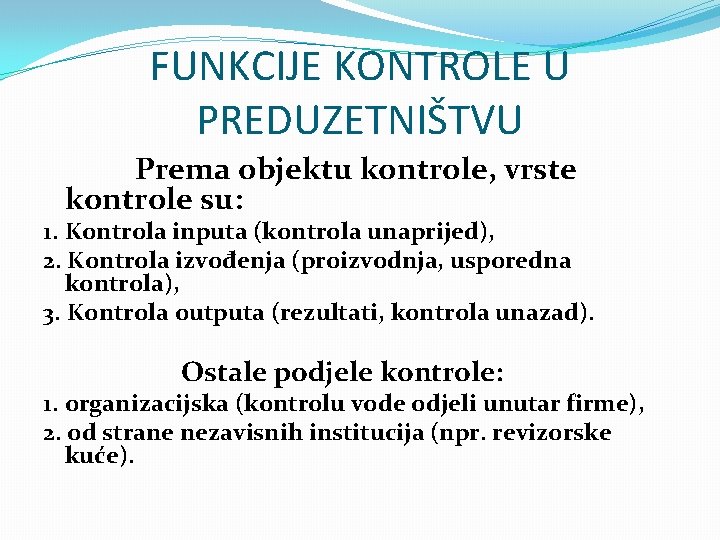 FUNKCIJE KONTROLE U PREDUZETNIŠTVU

Prema objektu kontrole, vrste kontrole su:

1. Kontrola inputa (kontrola unaprijed),
2. Kontrola izvođenja (proizvodnja, usporedna kontrola),
3. Kontrola outputa (rezultati, kontrola unazad).

Ostale podjele kontrole:

1. organizacijska (kontrolu vode odjeli unutar firme),
2. od strane nezavisnih institucija (npr. revizorske kuće).